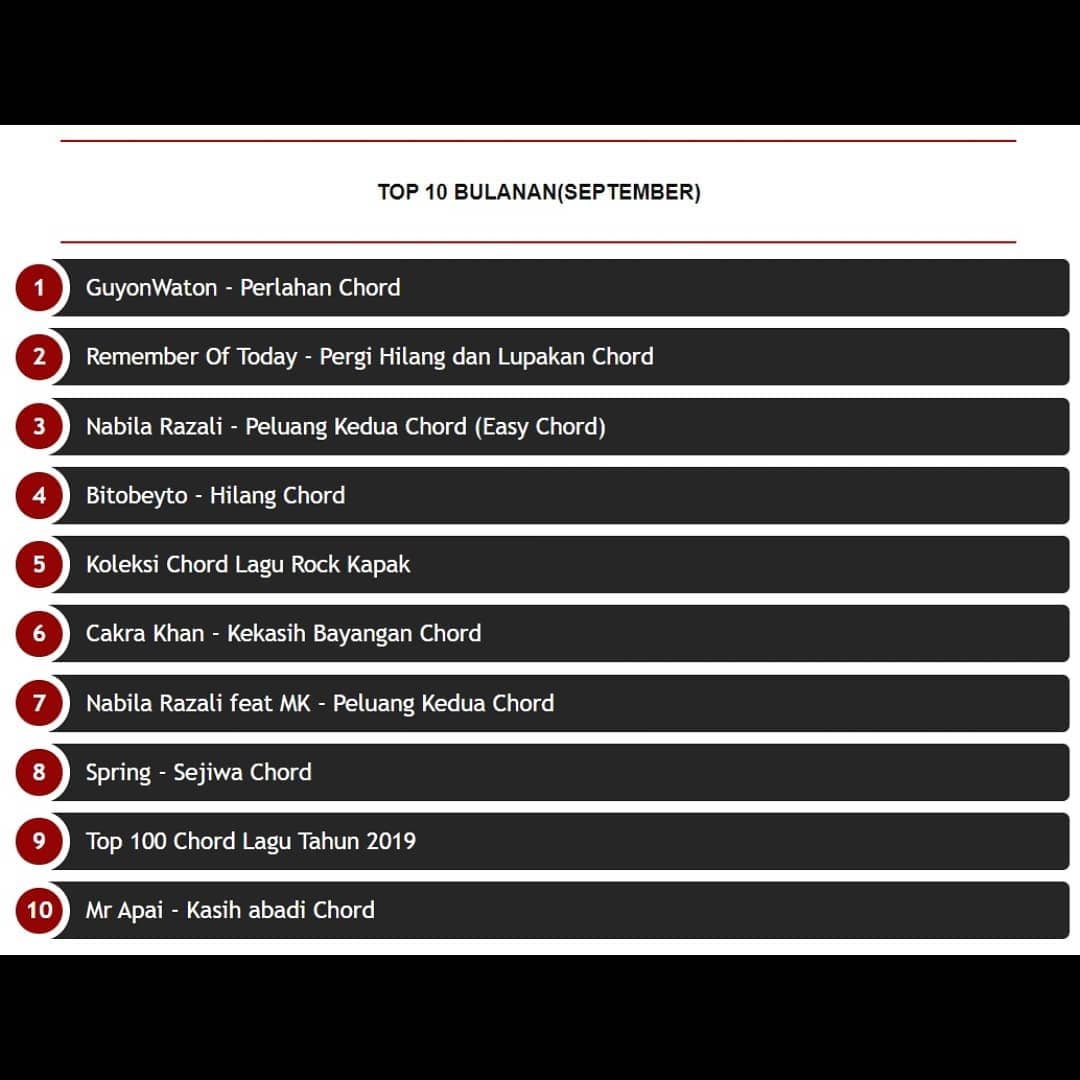 TOP 10 BULANAN(SEPTEMBER)

1 GuyonWaton - Perlahan Chord

2 Remember Of Today - Pergi Hilang dan Lupakan Chord

3 Nabila Razali - Peluang Kedua Chord (Easy Chord)

4 Bitobeyto - Hilang Chord

5 Koleksi Chord Lagu Rock Kapak

6 Cakra Khan - Kekasih Bayangan Chord

7 Nabila Razali feat MK - Peluang Kedua Chord

8 Spring - Sejiwa Chord

9 Top 100 Chord Lagu Tahun 2019

10 Mr Apai - Kasih abadi Chord